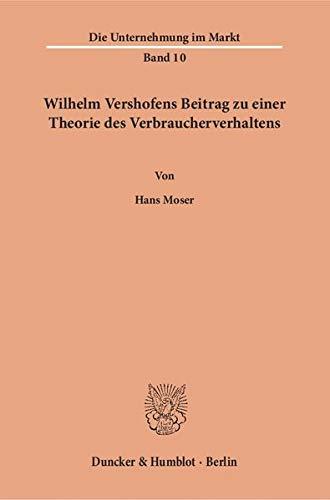 Die Unternehmung im Markt

Band 10

Wilhelm Vershofens Beitrag zu einer Theorie des Verbraucherverhaltens

Von

Hans Moser

Duncker & Humblot · Berlin